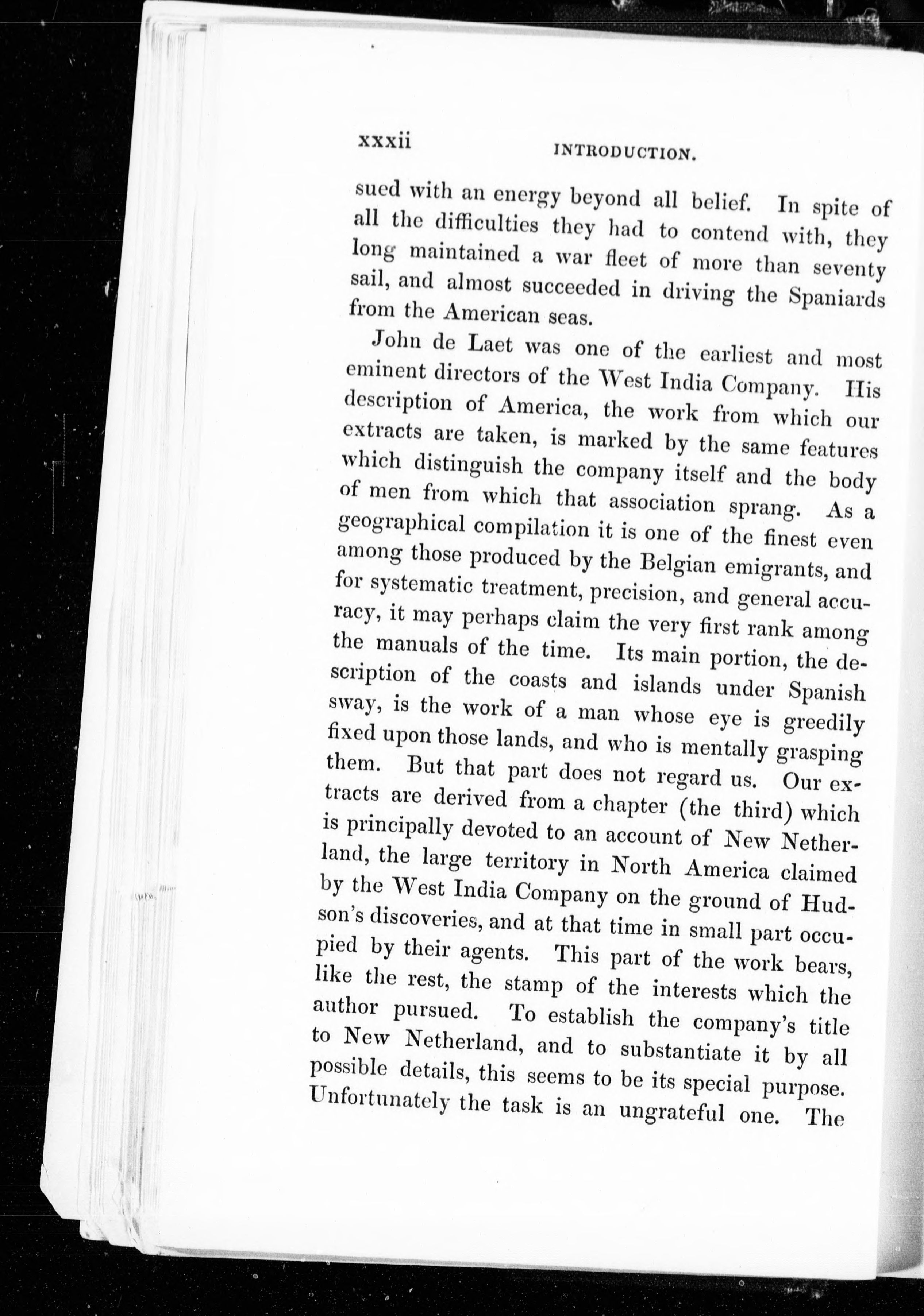 xxxii INTRODUCTION.

sued with an energy beyond all belief. In spite of all the difficulties they had to contend with, they long maintained a war fleet of more than seventy sail, and almost succeeded in driving the Spaniards from the American seas.

John de Laet was one of the earliest and most eminent directors of the West India Company. His description of America, the work from which our extracts are taken, is marked by the same features which distinguish the company itself and the body of men from which that association sprang. As a geographical compilation it is one of the finest even among those produced by the Belgian emigrants, and for systematic treatment, precision, and general accuracy, it may perhaps claim the very first rank among the manuals of the time. Its main portion, the description of the coasts and islands under Spanish sway, is the work of a man whose eye is greedily fixed upon those lands, and who is mentally grasping them. But that part does not regard us. Our extracts are derived from a chapter (the third) which is principally devoted to an account of New Netherland, the large territory in North America claimed by the West India Company on the ground of Hudson's discoveries, and at that time in small part occupied by their agents. This part of the work bears, like the rest, the stamp of the interests which the author pursued. To establish the company's title to New Netherland, and to substantiate it by all possible details, this seems to be its special purpose. Unfortunately the task is an ungrateful one. The